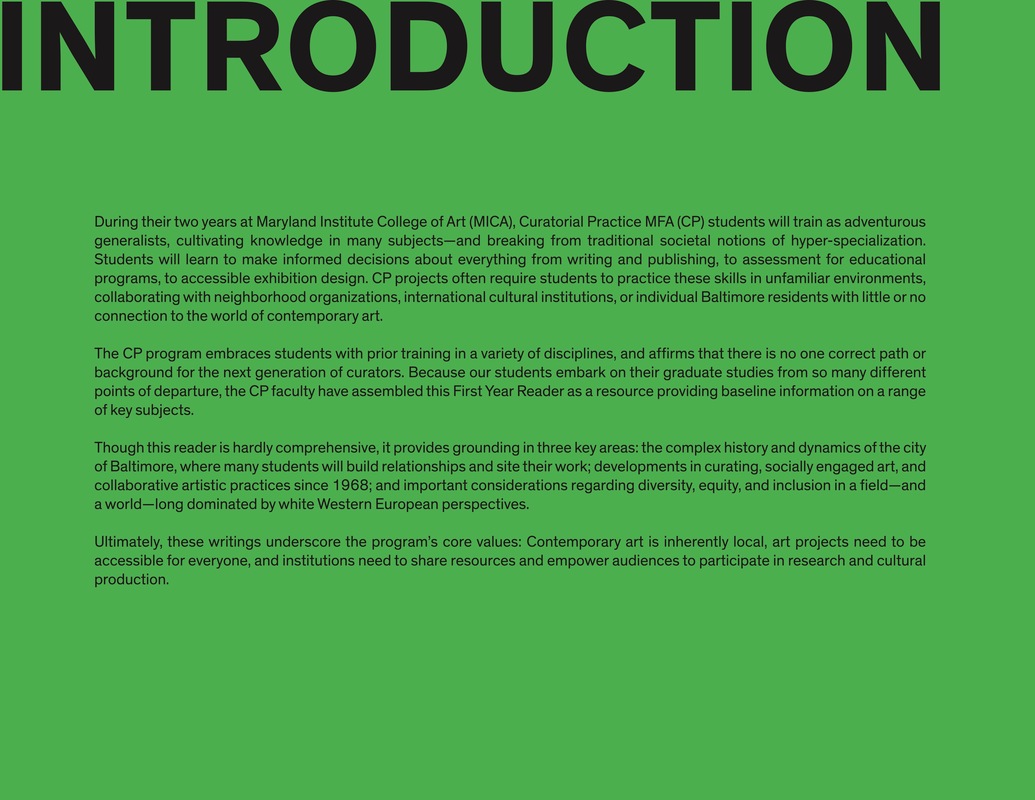 INTRODUCTION

During their two years at Maryland Institute College of Art (MICA), Curatorial Practice MFA (CP) students will train as adventurous generalists, cultivating knowledge in many subjects—and breaking from traditional societal notions of hyper-specialization. Students will learn to make informed decisions about everything from writing and publishing, to assessment for educational programs, to accessible exhibition design. CP projects often require students to practice these skills in unfamiliar environments, collaborating with neighborhood organizations, international cultural institutions, or individual Baltimore residents with little or no connection to the world of contemporary art.

The CP program embraces students with prior training in a variety of disciplines, and affirms that there is no one correct path or background for the next generation of curators. Because our students embark on their graduate studies from so many different points of departure, the CP faculty have assembled this First Year Reader as a resource providing baseline information on a range of key subjects.

Though this reader is hardly comprehensive, it provides grounding in three key areas: the complex history and dynamics of the city of Baltimore, where many students will build relationships and site their work; developments in curating, socially engaged art, and collaborative artistic practices since 1968; and important considerations regarding diversity, equity, and inclusion in a field—and a world—long dominated by white Western European perspectives.

Ultimately, these writings underscore the program's core values: Contemporary art is inherently local, art projects need to be accessible for everyone, and institutions need to share resources and empower audiences to participate in research and cultural production.